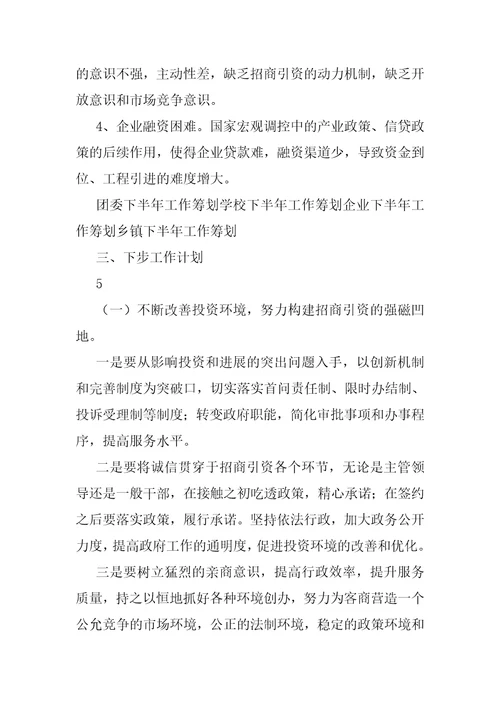 的意识不强，主动性差，缺乏招商引资的动力机制，缺乏开放意识和市场竞争意识。

4、企业融资困难。国家宏观调控中的产业政策、信贷政策的后续作用，使得企业贷款难，融资渠道少，导致资金到位、工程引进的难度增大。

团委下半年工作筹划学校下半年工作筹划企业下半年工作筹划乡镇下半年工作筹划

三、下步工作计划

5

（一）不断改善投资环境，努力构建招商引资的强磁凹地。

一是要从影响投资和进展的突出问题入手，以创新机制和完善制度为突破口，切实落实首问责任制、限时办结制、投诉受理制等制度；转变政府职能，简化审批事项和办事程序，提高服务水平。

二是要将诚信贯穿于招商引资各个环节，无论是主管领导还是一般干部，在接触之初吃透政策，精心承诺；在签约之后要落实政策，履行承诺。坚持依法行政，加大政务公开力度，提高政府工作的通明度，促进投资环境的改善和优化。

三是要树立猛烈的亲商意识，提高行政效率，提升服务质量，持之以恒地抓好各种环境创办，努力为客商营造一个公允竞争的市场环境，公正的法制环境，稳定的政策环境和